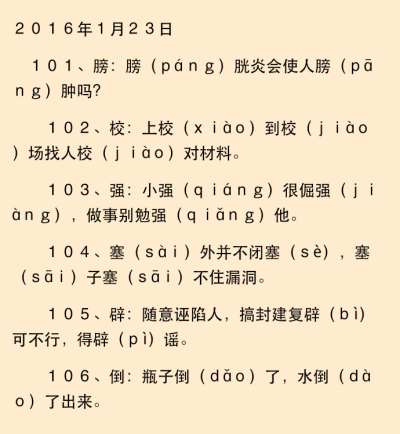 2016年1月23日

101、膀：膀（páng）胱炎会使人膀（pāng）肿吗?

102、校：上校（xiào）到校（jiào）场找人校（jiào）对材料。

103、强：小强（qiáng）很倔强（jiàng），做事别勉强（qiǎng）他。

104、塞（sài）外并不闭塞（sè），塞（sāi）子塞（sāi）不住漏洞。

105、辟：随意诬陷人，搞封建复辟（bì）可不行，得辟（pì）谣。

106、倒：瓶子倒（dǎo）了，水倒（dào）了出来。